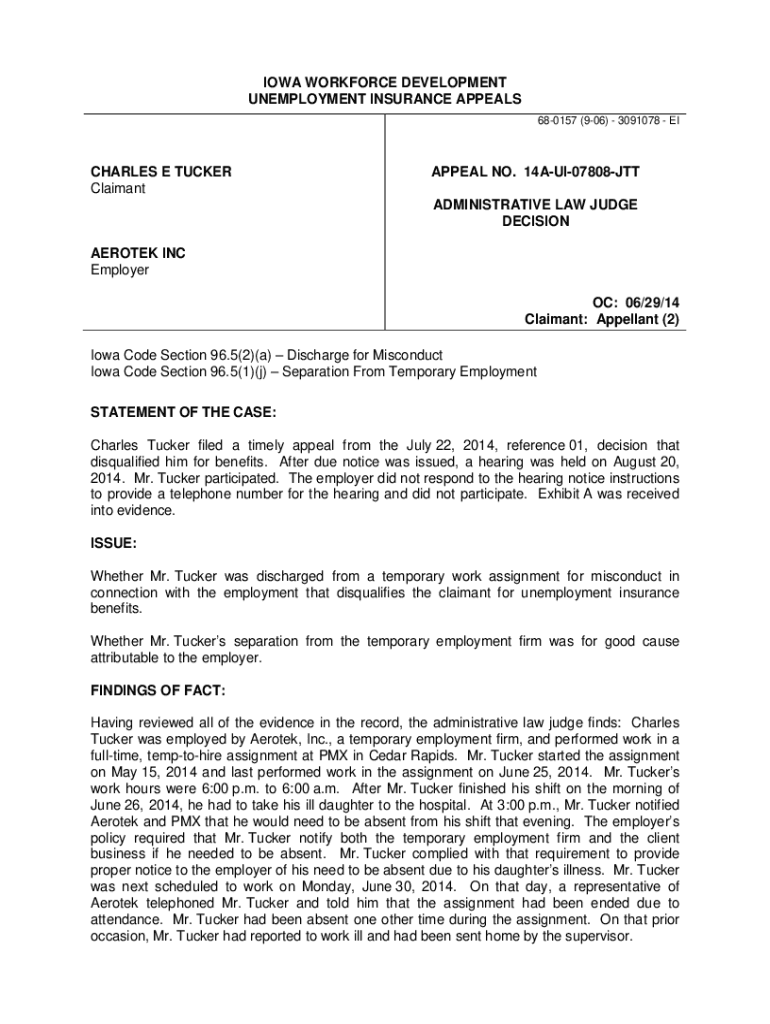 IOWA WORKFORCE DEVELOPMENT
UNEMPLOYMENT INSURANCE APPEALS

68-0157 (9-06) - 3091078 - EI

CHARLES E TUCKER
Claimant

AEROTEK INC
Employer

APPEAL NO. 14A-UI-07808-JTT

ADMINISTRATIVE LAW JUDGE
DECISION

OC: 06/29/14
Claimant: Appellant (2)

Iowa Code Section 96.5(2)(a) – Discharge for Misconduct
Iowa Code Section 96.5(1)(j) – Separation From Temporary Employment

STATEMENT OF THE CASE:

Charles Tucker filed a timely appeal from the July 22, 2014, reference 01, decision that disqualified him for benefits. After due notice was issued, a hearing was held on August 20, 2014. Mr. Tucker participated. The employer did not respond to the hearing notice instructions to provide a telephone number for the hearing and did not participate. Exhibit A was received into evidence.

ISSUE:

Whether Mr. Tucker was discharged from a temporary work assignment for misconduct in connection with the employment that disqualifies the claimant for unemployment insurance benefits.

Whether Mr. Tucker's separation from the temporary employment firm was for good cause attributable to the employer.

FINDINGS OF FACT:

Having reviewed all of the evidence in the record, the administrative law judge finds: Charles Tucker was employed by Aerotek, Inc., a temporary employment firm, and performed work in a full-time, temp-to-hire assignment at PMX in Cedar Rapids. Mr. Tucker started the assignment on May 15, 2014 and last performed work in the assignment on June 25, 2014. Mr. Tucker's work hours were 6:00 p.m. to 6:00 a.m. After Mr. Tucker finished his shift on the morning of June 26, 2014, he had to take his ill daughter to the hospital. At 3:00 p.m., Mr. Tucker notified Aerotek and PMX that he would need to be absent from his shift that evening. The employer's policy required that Mr. Tucker notify both the temporary employment firm and the client business if he needed to be absent. Mr. Tucker complied with that requirement to provide proper notice to the employer of his need to be absent due to his daughter's illness. Mr. Tucker was next scheduled to work on Monday, June 30, 2014. On that day, a representative of Aerotek telephoned Mr. Tucker and told him that the assignment had been ended due to attendance. Mr. Tucker had been absent one other time during the assignment. On that prior occasion, Mr. Tucker had reported to work ill and had been sent home by the supervisor.